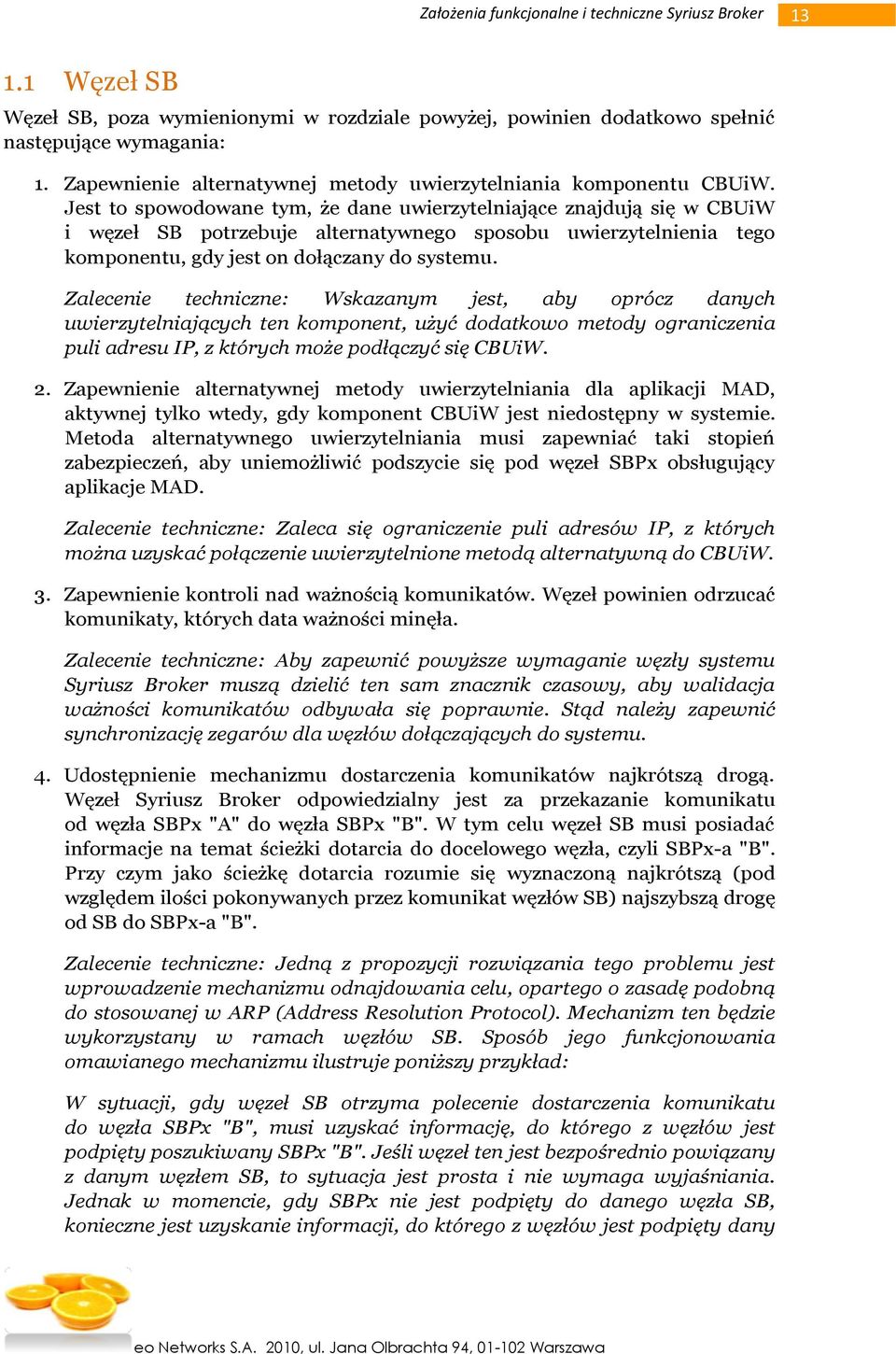 Założenia funkcjonalne i techniczne Syriusz Broker 13

1.1 Węzeł SB

Węzeł SB, poza wymienionymi w rozdziale powyżej, powinien dodatkowo spełnić następujące wymagania:

1. Zapewnienie alternatywnej metody uwierzytelniania komponentu CBUiW. Jest to spowodowane tym, że dane uwierzytelniające znajdują się w CBUiW i węzeł SB potrzebuje alternatywnego sposobu uwierzytelnienia tego komponentu, gdy jest on dołączany do systemu.

Zalecenie techniczne: Wskazanym jest, aby oprócz danych uwierzytelniających ten komponent, użyć dodatkowo metody ograniczenia puli adresu IP, z których może podłączyć się CBUiW.

2. Zapewnienie alternatywnej metody uwierzytelniania dla aplikacji MAD, aktywnej tylko wtedy, gdy komponent CBUiW jest niedostępny w systemie. Metoda alternatywnego uwierzytelniania musi zapewniać taki stopień zabezpieczeń, aby uniemożliwić podszycie się pod węzeł SBPx obsługujący aplikacje MAD.

Zalecenie techniczne: Zaleca się ograniczenie puli adresów IP, z których można uzyskać połączenie uwierzytelnione metodą alternatywną do CBUiW.

3. Zapewnienie kontroli nad ważnością komunikatów. Węzeł powinien odrzucać komunikaty, których data ważności minęła.

Zalecenie techniczne: Aby zapewnić powyższe wymaganie węzły systemu Syriusz Broker muszą dzielić ten sam znacznik czasowy, aby walidacja ważności komunikatów odbywała się poprawnie. Stąd należy zapewnić synchronizację zegarów dla węzłów dołączających do systemu.

4. Udostępnienie mechanizmu dostarczenia komunikatów najkrótszą drogą. Węzeł Syriusz Broker odpowiedzialny jest za przekazanie komunikatu od węzła SBPx "A" do węzła SBPx "B". W tym celu węzeł SB musi posiadać informacje na temat ścieżki dotarcia do docelowego węzła, czyli SBPx-a "B". Przy czym jako ścieżkę dotarcia rozumie się wyznaczoną najkrótszą (pod względem ilości pokonywanych przez komunikat węzłów SB) najszybszą drogę od SB do SBPx-a "B".

Zalecenie techniczne: Jedną z propozycji rozwiązania tego problemu jest wprowadzenie mechanizmu odnajdowania celu, opartego o zasadę podobną do stosowanej w ARP (Address Resolution Protocol). Mechanizm ten będzie wykorzystany w ramach węzłów SB. Sposób jego funkcjonowania omawianego mechanizmu ilustruje poniższy przykład:

W sytuacji, gdy węzeł SB otrzyma polecenie dostarczenia komunikatu do węzła SBPx "B", musi uzyskać informację, do którego z węzłów jest podpięty poszukiwany SBPx "B". Jeśli węzeł ten jest bezpośrednio powiązany z danym węzłem SB, to sytuacja jest prosta i nie wymaga wyjaśniania. Jednak w momencie, gdy SBPx nie jest podpięty do danego węzła SB, konieczne jest uzyskanie informacji, do którego z węzłów jest podpięty dany

eo Networks S.A. 2010, ul. Jana Olbrachta 94, 01-102 Warszawa